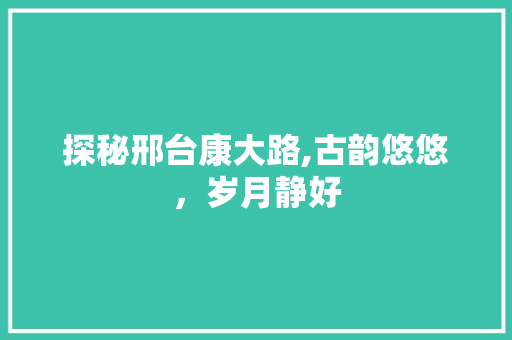 探秘邢台康大路,古韵悠悠，岁月静好